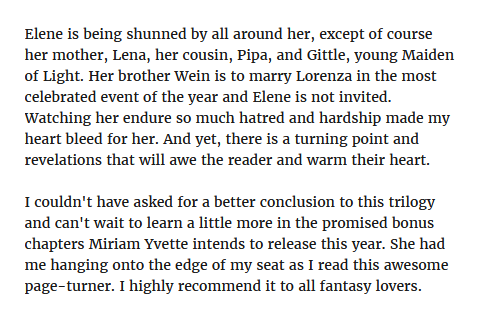 Elene is being shunned by all around her, except of course her mother, Lena, her cousin, Pipa, and Gittle, young Maiden of Light. Her brother Wein is to marry Lorenza in the most celebrated event of the year and Elene is not invited. Watching her endure so much hatred and hardship made my heart bleed for her. And yet, there is a turning point and revelations that will awe the reader and warm their heart.

I couldn't have asked for a better conclusion to this trilogy and can't wait to learn a little more in the promised bonus chapters Miriam Yvette intends to release this year. She had me hanging onto the edge of my seat as I read this awesome page-turner. I highly recommend it to all fantasy lovers.